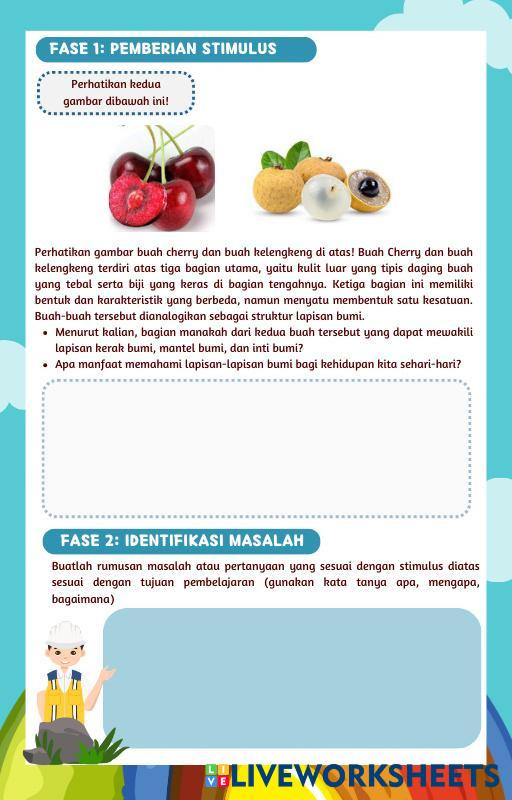 FASE 1: PEMBERIAN STIMULUS

Perhatikan kedua gambar dibawah ini!

Perhatikan gambar buah cherry dan buah kelengkeng di atas! Buah Cherry dan buah kelengkeng terdiri atas tiga bagian utama, yaitu kulit luar yang tipis daging buah yang tebal serta biji yang keras di bagian tengahnya. Ketiga bagian ini memiliki bentuk dan karakteristik yang berbeda, namun menyatu membentuk satu kesatuan. Buah-buah tersebut dianalogikan sebagai struktur lapisan bumi.

• Menurut kalian, bagian manakah dari kedua buah tersebut yang dapat mewakili lapisan kerak bumi, mantel bumi, dan inti bumi?
• Apa manfaat memahami lapisan-lapisan bumi bagi kehidupan kita sehari-hari?

FASE 2: IDENTIFIKASI MASALAH

Buatlah rumusan masalah atau pertanyaan yang sesuai dengan stimulus diatas sesuai dengan tujuan pembelajaran (gunakan kata tanya apa, mengapa, bagaimana)

LIVEWORKSHEETS